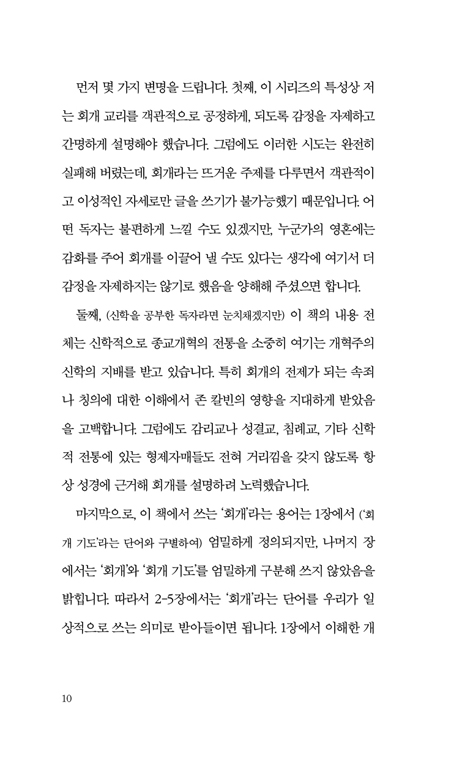 먼저 몇 가지 변명을 드립니다. 첫째, 이 시리즈의 특성상 저는 회개 교리를 객관적으로 공정하게, 되도록 감정을 자제하고 간명하게 설명해야 했습니다. 그럼에도 이러한 시도는 완전히 실패해 버렸는데, 회개라는 뜨거운 주제를 다루면서 객관적이고 이성적인 자세로만 글을 쓰기가 불가능했기 때문입니다. 어떤 독자는 불편하게 느낄 수도 있겠지만, 누군가의 영혼에는 감화를 주어 회개를 이끌어 낼 수도 있다는 생각에 여기서 더 감정을 자제하지는 않기로 했음을 양해해 주셨으면 합니다.

둘째, (신학을 공부한 독자라면 눈치채겠지만) 이 책의 내용 전체는 신학적으로 종교개혁의 전통을 소중히 여기는 개혁주의 신학의 지배를 받고 있습니다. 특히 회개의 전제가 되는 속죄나 칭의에 대한 이해에서 존 칼빈의 영향을 지대하게 받았음을 고백합니다. 그럼에도 감리교나 성결교, 침례교, 기타 신학적 전통에 있는 형제자매들도 전혀 거리낌을 갖지 않도록 항상 성경에 근거해 회개를 설명하려 노력했습니다.

마지막으로, 이 책에서 쓰는 '회개'라는 용어는 1장에서 ('회개 기도'라는 단어와 구별하여) 엄밀하게 정의되지만, 나머지 장에서는 '회개'와 '회개 기도'를 엄밀하게 구분해 쓰지 않았음을 밝힙니다. 따라서 2-5장에서는 '회개'라는 단어를 우리가 일상적으로 쓰는 의미로 받아들이면 됩니다. 1장에서 이해한 개

10